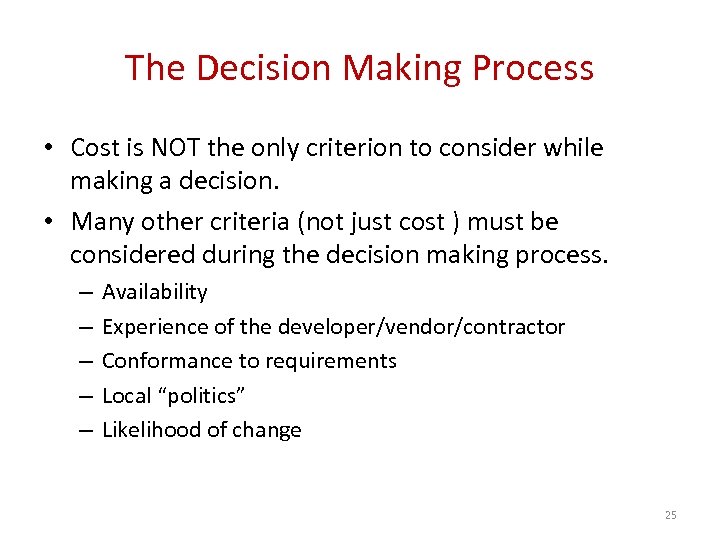 The Decision Making Process

• Cost is NOT the only criterion to consider while making a decision.

• Many other criteria (not just cost ) must be considered during the decision making process.

– Availability

– Experience of the developer/vendor/contractor

– Conformance to requirements

– Local “politics”

– Likelihood of change

25